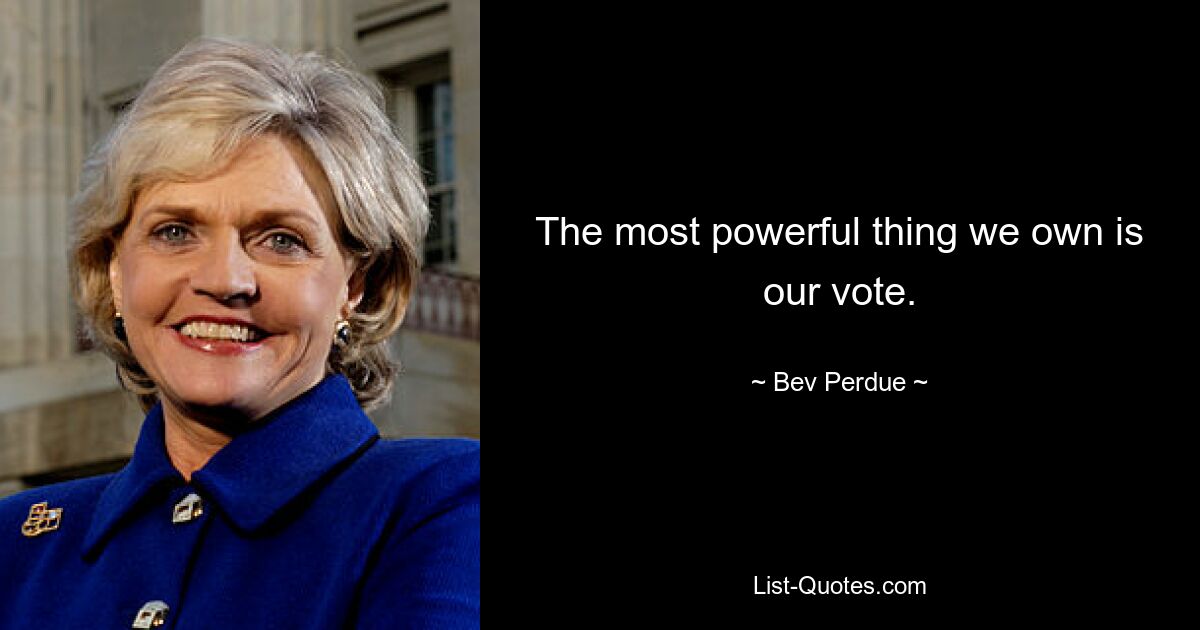 The most powerful thing we own is our vote.

~ Bev Perdue ~

List-Quotes.com